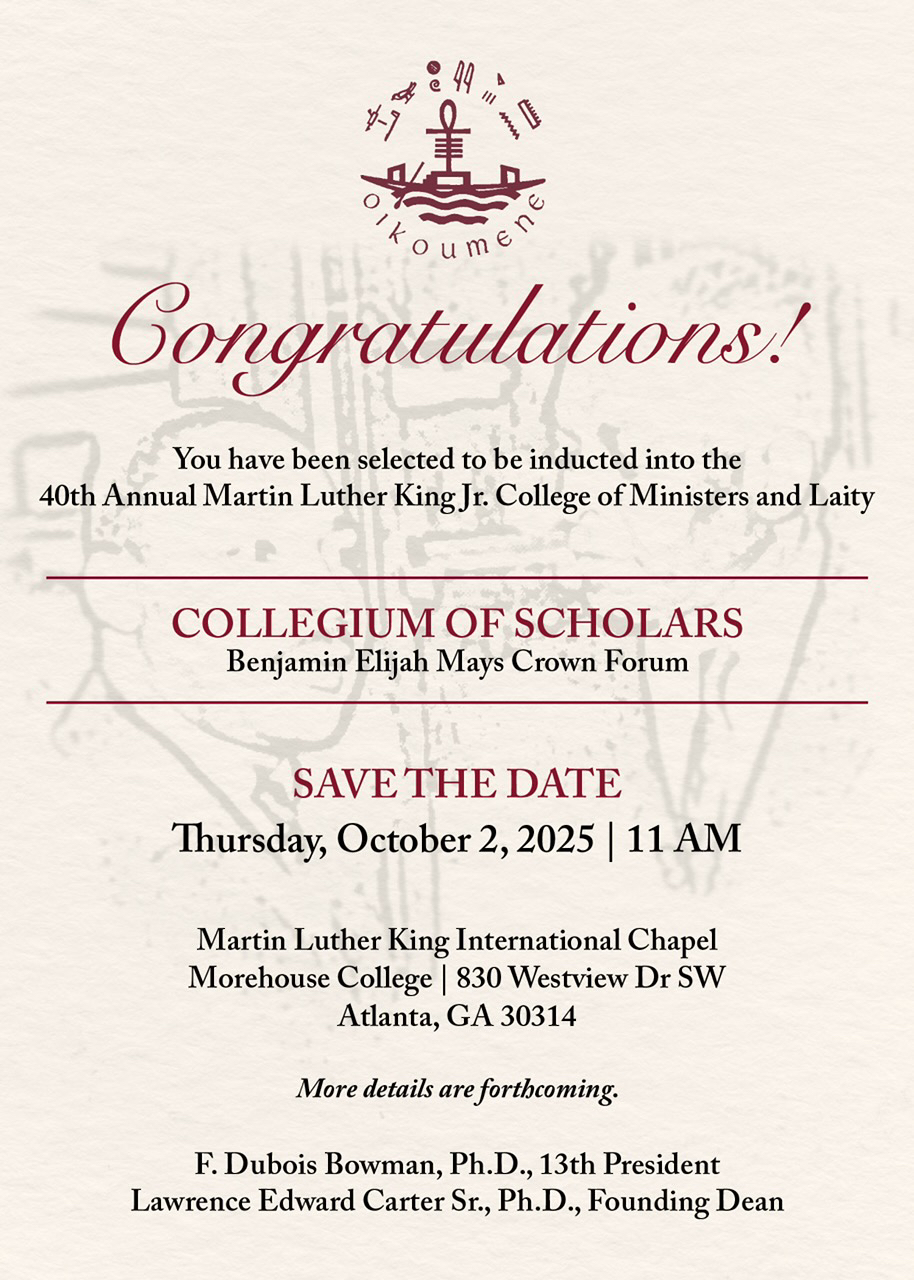 oikoumene

Congratulations!

You have been selected to be inducted into the 40th Annual Martin Luther King Jr. College of Ministers and Laity

COLLEGIUM OF SCHOLARS
Benjamin Elijah Mays Crown Forum

SAVE THE DATE
Thursday, October 2, 2025 | 11 AM

Martin Luther King International Chapel
Morehouse College | 830 Westview Dr SW
Atlanta, GA 30314

More details are forthcoming.

F. Dubois Bowman, Ph.D., 13th President
Lawrence Edward Carter Sr., Ph.D., Founding Dean